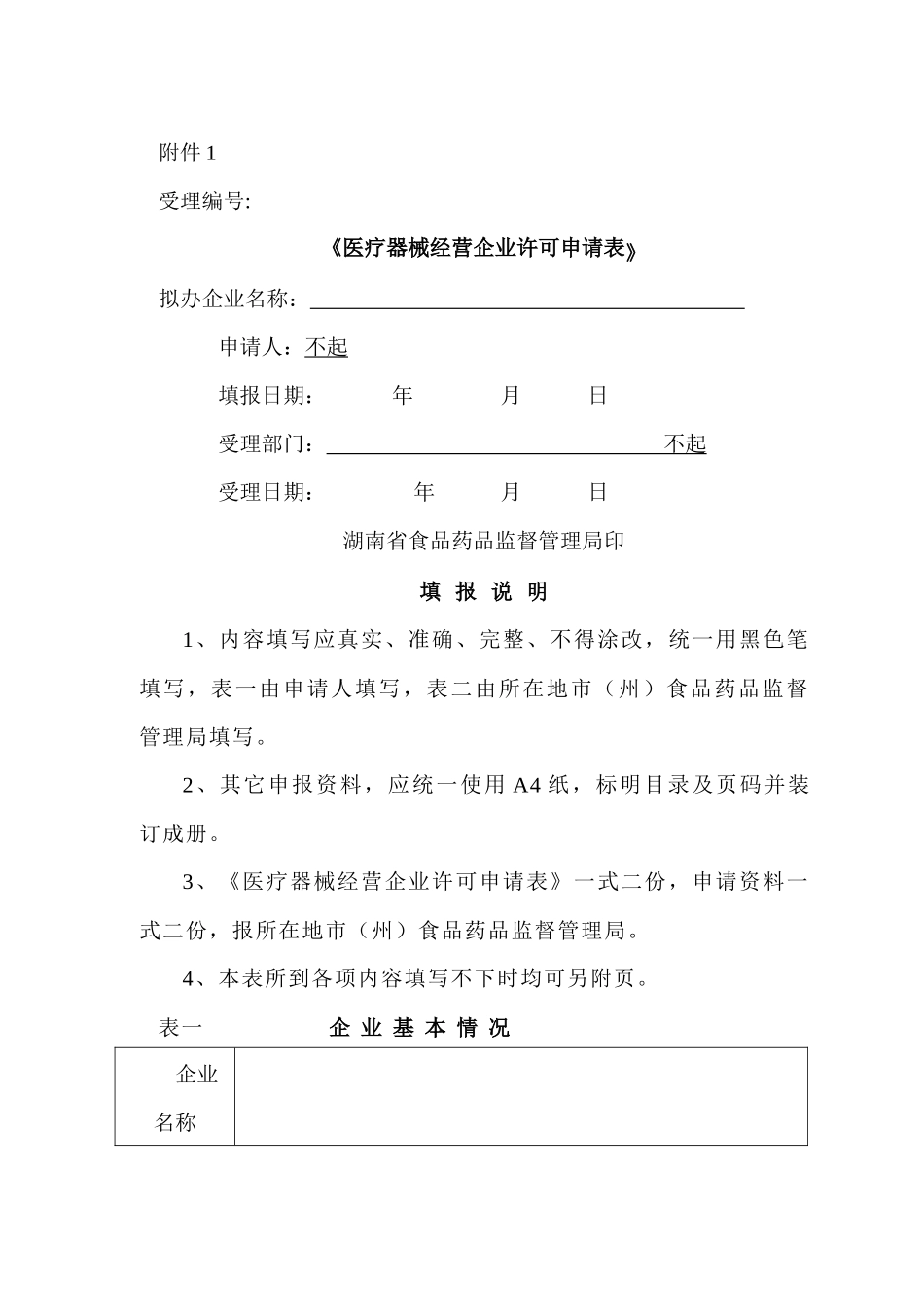 附件 1

受理编号:

《医疗器械经营企业许可申请表》

拟办企业名称：

申请人：不起

填报日期： 年 月 日

受理部门： 不起

受理日期： 年 月 日

湖南省食品药品监督管理局印

填 报 说 明

1、内容填写应真实、准确、完整、不得涂改，统一用黑色笔填写，表一由申请人填写，表二由所在地市（州）食品药品监督管理局填写。

2、其它申报资料，应统一使用 A4 纸，标明目录及页码并装订成册。

3、《医疗器械经营企业许可申请表》一式二份，申请资料一式二份，报所在地市（州）食品药品监督管理局。

4、本表所到各项内容填写不下时均可另附页。

表一 企 业 基 本 情 况

| 企业名称 | |
|---|---|